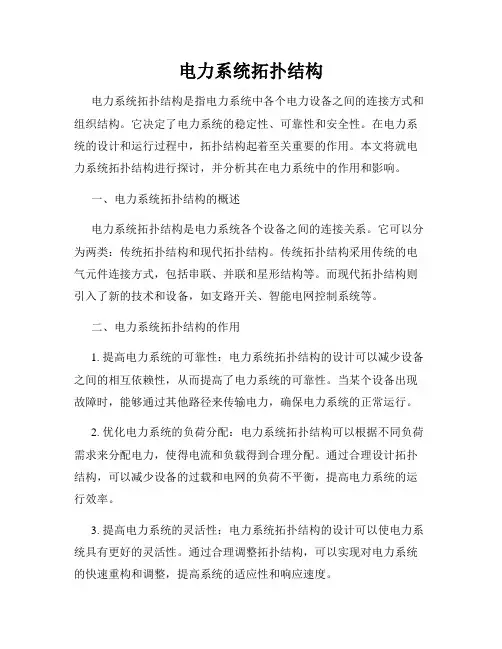 电力系统拓扑结构

电力系统拓扑结构是指电力系统中各个电力设备之间的连接方式和组织结构。它决定了电力系统的稳定性、可靠性和安全性。在电力系统的设计和运行过程中，拓扑结构起着至关重要的作用。本文将就电力系统拓扑结构进行探讨，并分析其在电力系统中的作用和影响。

一、电力系统拓扑结构的概述

电力系统拓扑结构是电力系统各个设备之间的连接关系。它可以分为两类：传统拓扑结构和现代拓扑结构。传统拓扑结构采用传统的电气元件连接方式，包括串联、并联和星形结构等。而现代拓扑结构则引入了新的技术和设备，如支路开关、智能电网控制系统等。

二、电力系统拓扑结构的作用

1. 提高电力系统的可靠性：电力系统拓扑结构的设计可以减少设备之间的相互依赖性，从而提高了电力系统的可靠性。当某个设备出现故障时，能够通过其他路径来传输电力，确保电力系统的正常运行。

2. 优化电力系统的负荷分配：电力系统拓扑结构可以根据不同负荷需求来分配电力，使得电流和负载得到合理分配。通过合理设计拓扑结构，可以减少设备的过载和电网的负荷不平衡，提高电力系统的运行效率。

3. 提高电力系统的灵活性：电力系统拓扑结构的设计可以使电力系统具有更好的灵活性。通过合理调整拓扑结构，可以实现对电力系统的快速重构和调整，提高系统的适应性和响应速度。